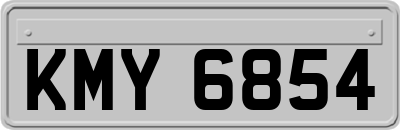 KMY 6854